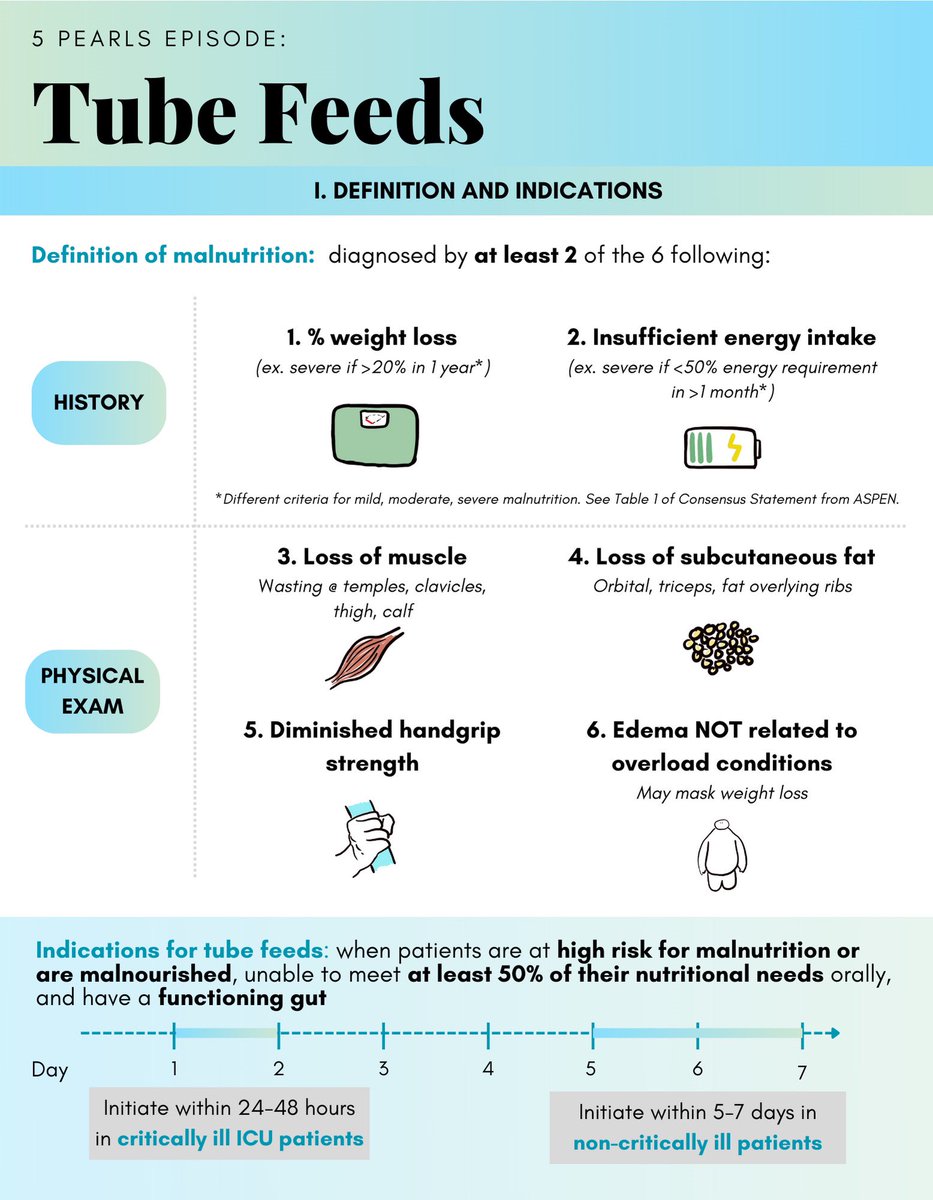 5 PEARLS EPISODE:

Tube Feeds

I. DEFINITION AND INDICATIONS

Definition of malnutrition: diagnosed by at least 2 of the 6 following:

HISTORY

1. % weight loss
(ex. severe if >20% in 1 year*)

2. Insufficient energy intake
(ex. severe if <50% energy requirement in >1 month*)

*Different criteria for mild, moderate, severe malnutrition. See Table 1 of Consensus Statement from ASPEN.

PHYSICAL EXAM

3. Loss of muscle
Wasting @ temples, clavicles, thigh, calf

4. Loss of subcutaneous fat
Orbital, triceps, fat overlying ribs

5. Diminished handgrip strength

6. Edema NOT related to overload conditions
May mask weight loss

Indications for tube feeds: when patients are at high risk for malnutrition or are malnourished, unable to meet at least 50% of their nutritional needs orally, and have a functioning gut

Day 1 2 3 4 5 6 7

Initiate within 24-48 hours in critically ill ICU patients

Initiate within 5-7 days in non-critically ill patients